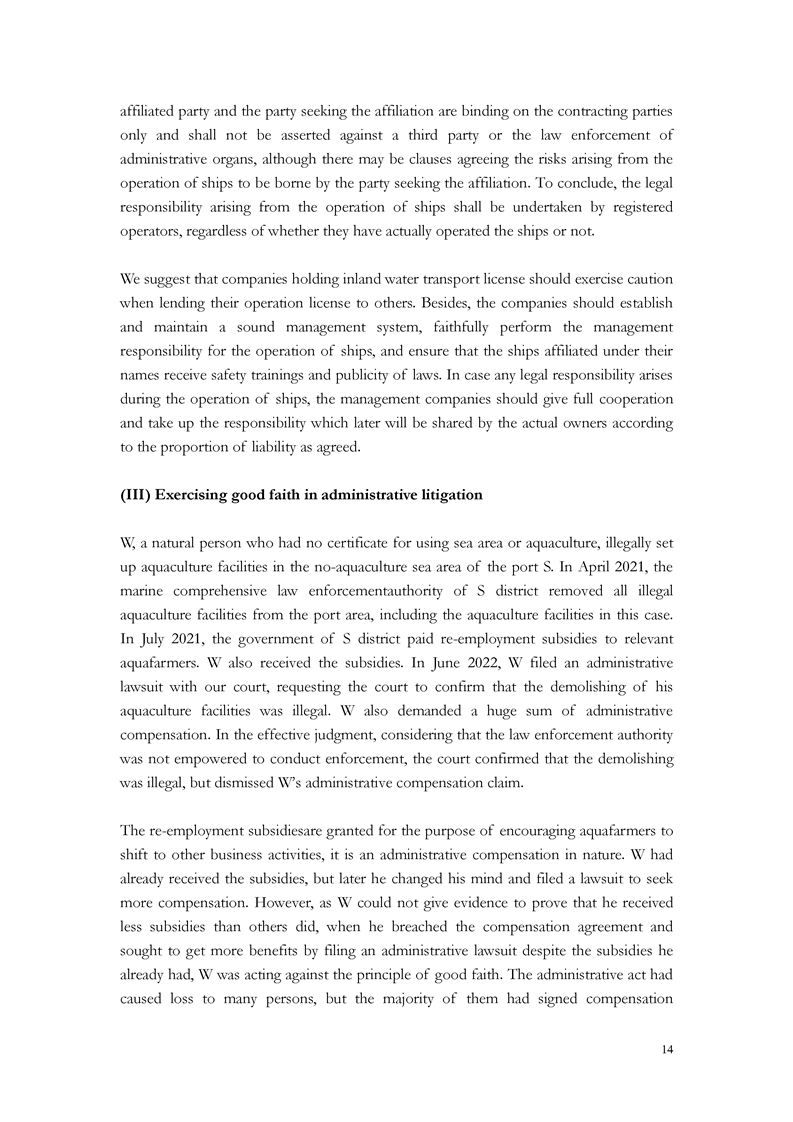 affiliated party and the party seeking the affiliation are binding on the contracting parties only and shall not be asserted against a third party or the law enforcement of administrative organs, although there may be clauses agreeing the risks arising from the operation of ships to be borne by the party seeking the affiliation. To conclude, the legal responsibility arising from the operation of ships shall be undertaken by registered operators, regardless of whether they have actually operated the ships or not.

We suggest that companies holding inland water transport license should exercise caution when lending their operation license to others. Besides, the companies should establish and maintain a sound management system, faithfully perform the management responsibility for the operation of ships, and ensure that the ships affiliated under their names receive safety trainings and publicity of laws. In case any legal responsibility arises during the operation of ships, the management companies should give full cooperation and take up the responsibility which later will be shared by the actual owners according to the proportion of liability as agreed.

(III) Exercising good faith in administrative litigation

W, a natural person who had no certificate for using sea area or aquaculture, illegally set up aquaculture facilities in the no-aquaculture sea area of the port S. In April 2021, the marine comprehensive law enforcementauthority of S district removed all illegal aquaculture facilities from the port area, including the aquaculture facilities in this case. In July 2021, the government of S district paid re-employment subsidies to relevant aquafarmers. W also received the subsidies. In June 2022, W filed an administrative lawsuit with our court, requesting the court to confirm that the demolishing of his aquaculture facilities was illegal. W also demanded a huge sum of administrative compensation. In the effective judgment, considering that the law enforcement authority was not empowered to conduct enforcement, the court confirmed that the demolishing was illegal, but dismissed W's administrative compensation claim.

The re-employment subsidiesare granted for the purpose of encouraging aquafarmers to shift to other business activities, it is an administrative compensation in nature. W had already received the subsidies, but later he changed his mind and filed a lawsuit to seek more compensation. However, as W could not give evidence to prove that he received less subsidies than others did, when he breached the compensation agreement and sought to get more benefits by filing an administrative lawsuit despite the subsidies he already had, W was acting against the principle of good faith. The administrative act had caused loss to many persons, but the majority of them had signed compensation

14